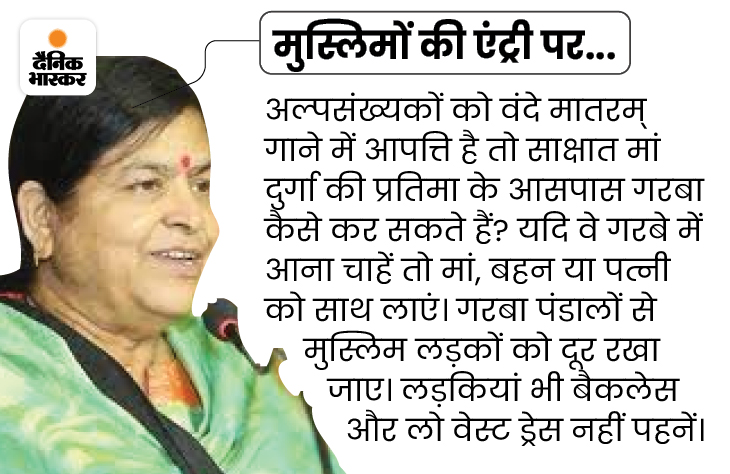 दैनिक भास्कर

मुस्लिमों की एंट्री पर...

अल्पसंख्यकों को वंदे मातरम् गाने में आपत्ति है तो साक्षात मां दुर्गा की प्रतिमा के आसपास गरबा कैसे कर सकते हैं? यदि वे गरबे में आना चाहें तो मां, बहन या पत्नी को साथ लाएं। गरबा पंडालों से मुस्लिम लड़कों को दूर रखा जाए। लड़कियां भी बैकलेस और लो वेस्ट ड्रेस नहीं पहनें।